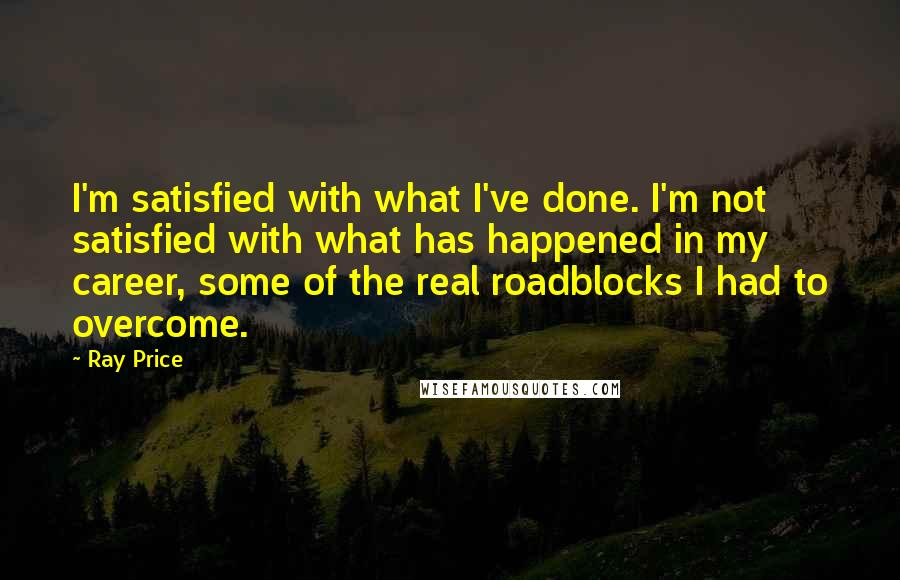 I'm satisfied with what I've done. I'm not satisfied with what has happened in my career, some of the real roadblocks I had to overcome.

- Ray Price

WISEFAMOUSQUOTES.COM